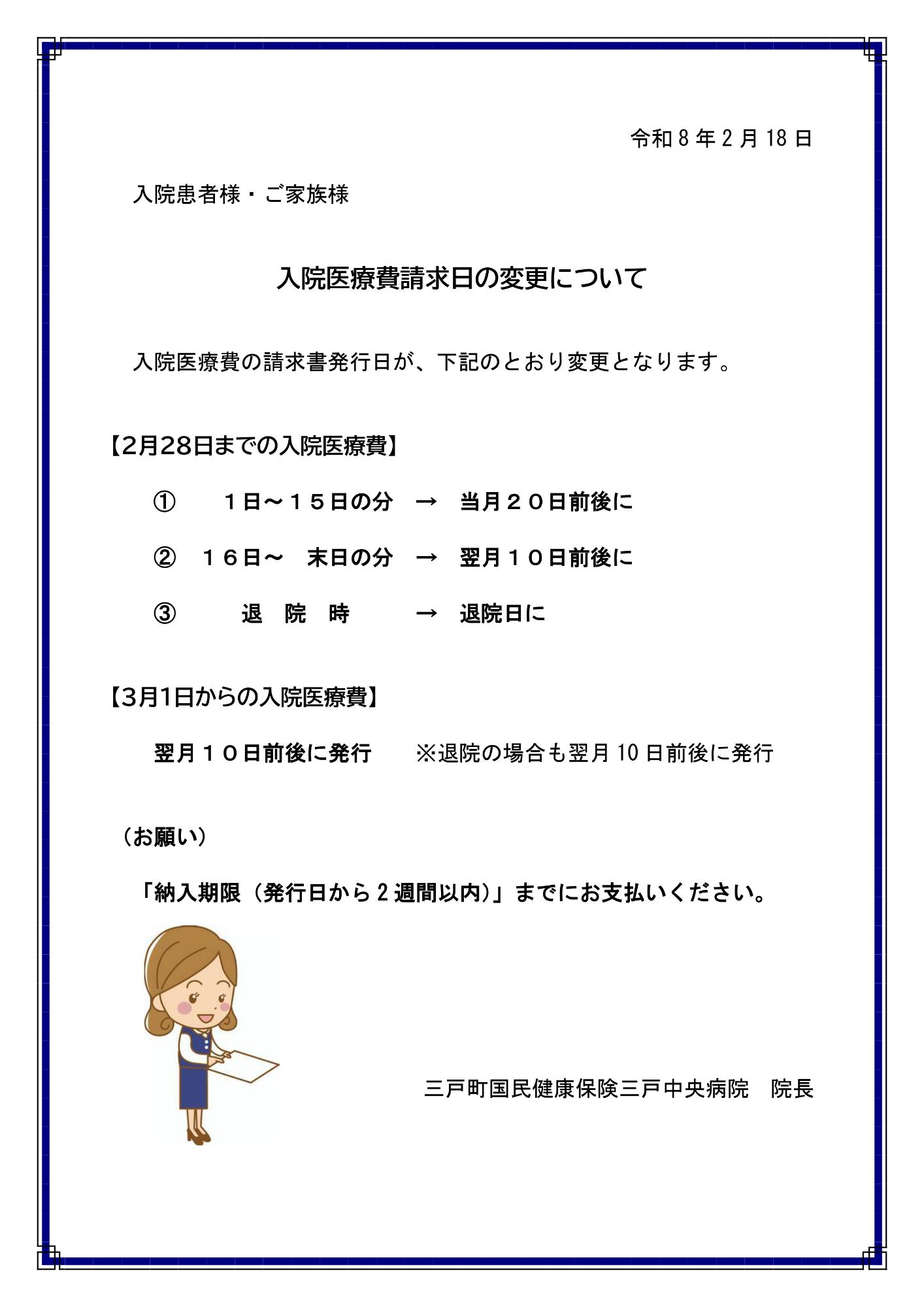 令和８年２月18日

入院患者様・ご家族様

入院医療費請求日の変更について

入院医療費の請求書発行日が、下記のとおり変更となります。

【2月28日までの入院医療費】

① １日～１５日の分 → 当月２０日前後に

② １６日～ 末日の分 → 翌月１０日前後に

③ 退 院 時 → 退院日に

【3月1日からの入院医療費】

翌月１０日前後に発行 ※退院の場合も翌月10日前後に発行

（お願い）

「納入期限（発行日から２週間以内）」までにお支払いください。

三戸町国民健康保険三戸中央病院 院長